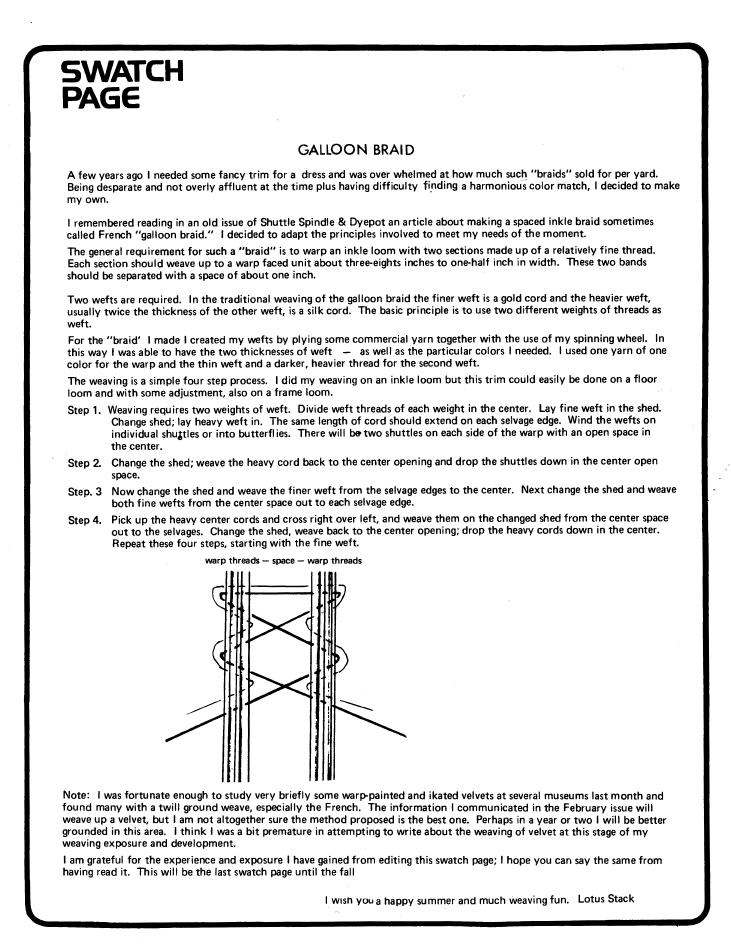 SWATCH PAGE

GALLOON BRAID

A few years ago I needed some fancy trim for a dress and was over whelmed at how much such "braids" sold for per yard. Being desparate and not overly affluent at the time plus having difficulty finding a harmonious color match, I decided to make my own.

I remembered reading in an old issue of Shuttle Spindle & Dyepot an article about making a spaced inkle braid sometimes called French "galloon braid." I decided to adapt the principles involved to meet my needs of the moment.

The general requirement for such a "braid" is to warp an inkle loom with two sections made up of a relatively fine thread. Each section should weave up to a warp faced unit about three-eights inches to one-half inch in width. These two bands should be separated with a space of about one inch.

Two wefts are required. In the traditional weaving of the galloon braid the finer weft is a gold cord and the heavier weft, usually twice the thickness of the other weft, is a silk cord. The basic principle is to use two different weights of threads as weft.

For the "braid' I made I created my wefts by plying some commercial yarn together with the use of my spinning wheel. In this way I was able to have the two thicknesses of weft — as well as the particular colors I needed. I used one yarn of one color for the warp and the thin weft and a darker, heavier thread for the second weft.

The weaving is a simple four step process. I did my weaving on an inkle loom but this trim could easily be done on a floor loom and with some adjustment, also on a frame loom.

Step 1. Weaving requires two weights of weft. Divide weft threads of each weight in the center. Lay fine weft in the shed. Change shed; lay heavy weft in. The same length of cord should extend on each selvage edge. Wind the wefts on individual shuttles or into butterflies. There will be two shuttles on each side of the warp with an open space in the center.

Step 2. Change the shed; weave the heavy cord back to the center opening and drop the shuttles down in the center open space.

Step. 3 Now change the shed and weave the finer weft from the selvage edges to the center. Next change the shed and weave both fine wefts from the center space out to each selvage edge.

Step 4. Pick up the heavy center cords and cross right over left, and weave them on the changed shed from the center space out to the selvages. Change the shed, weave back to the center opening; drop the heavy cords down in the center. Repeat these four steps, starting with the fine weft.

warp threads — space — warp threads

Note: I was fortunate enough to study very briefly some warp-painted and ikated velvets at several museums last month and found many with a twill ground weave, especially the French. The information I communicated in the February issue will weave up a velvet, but I am not altogether sure the method proposed is the best one. Perhaps in a year or two I will be better grounded in this area. I think I was a bit premature in attempting to write about the weaving of velvet at this stage of my weaving exposure and development.

I am grateful for the experience and exposure I have gained from editing this swatch page; I hope you can say the same from having read it. This will be the last swatch page until the fall

I wish you a happy summer and much weaving fun. Lotus Stack